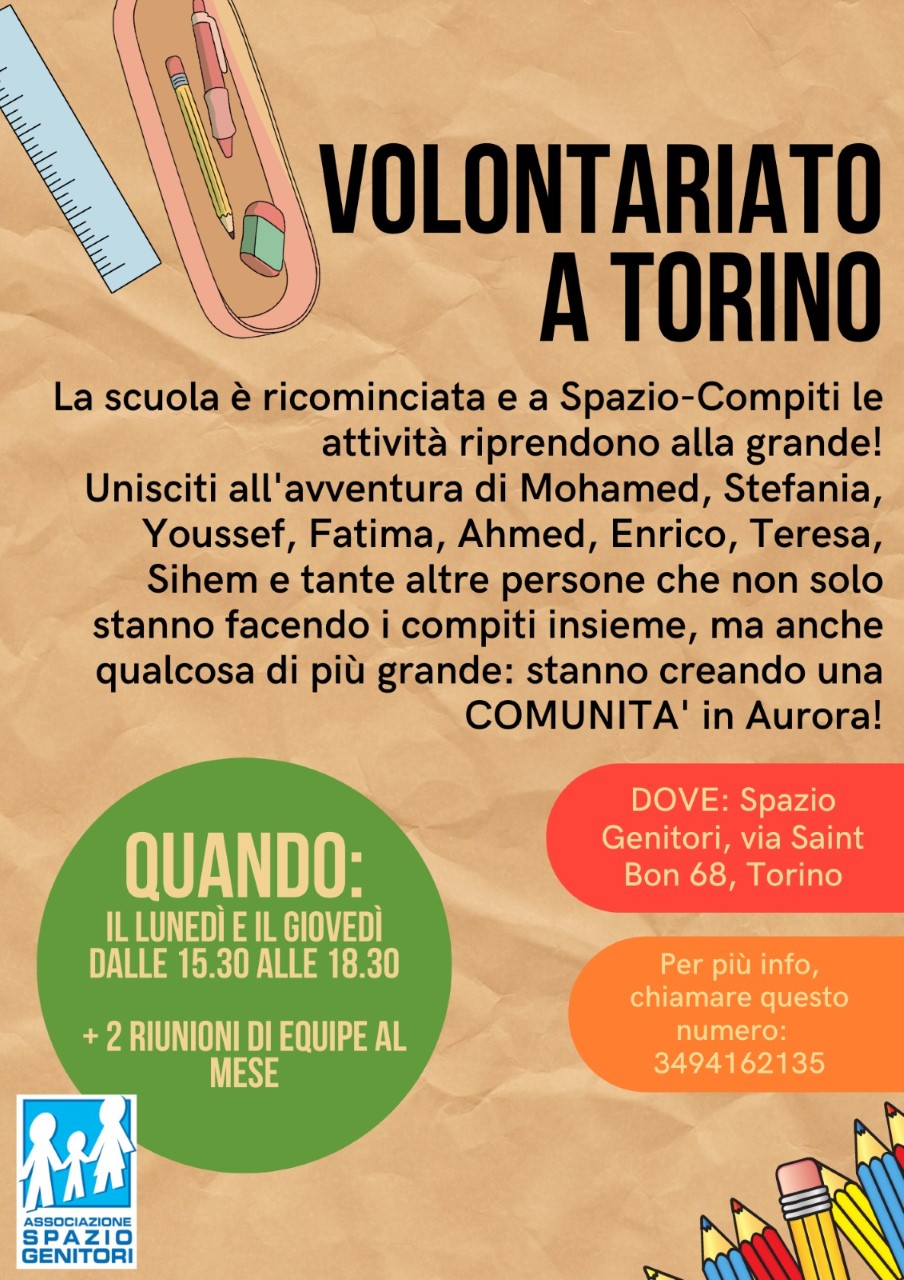 VOLONTARIATO A TORINO

La scuola è ricominciata e a Spazio-Compiti le attività riprendono alla grande! Unisciti all'avventura di Mohamed, Stefania, Youssef, Fatima, Ahmed, Enrico, Teresa, Sihem e tante altre persone che non solo stanno facendo i compiti insieme, ma anche qualcosa di più grande: stanno creando una COMUNITA' in Aurora!

QUANDO:
IL LUNEDÌ E IL GIOVEDÌ DALLE 15.30 ALLE 18.30

+ 2 RIUNIONI DI EQUIPE AL MESE

DOVE: Spazio Genitori, via Saint Bon 68, Torino

Per più info, chiamare questo numero: 3494162135

ASSOCIAZIONE SPAZIO GENITORI